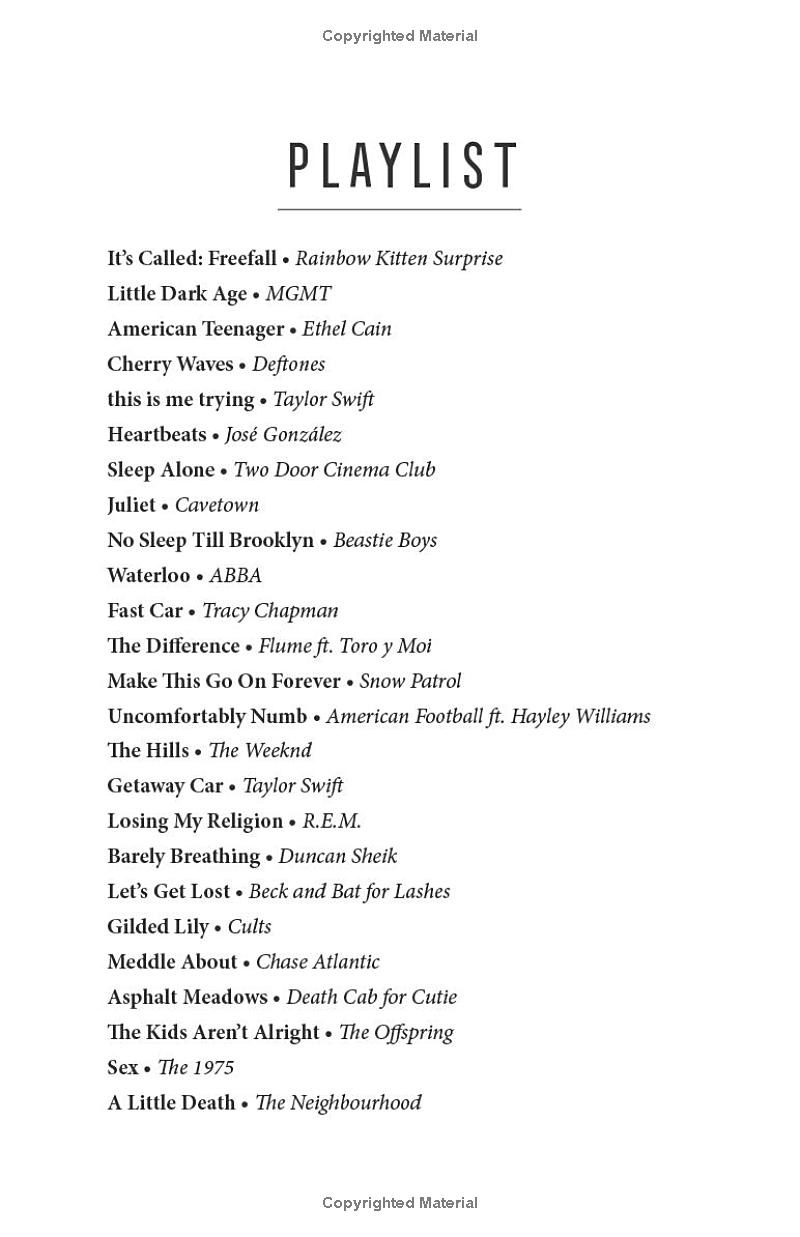 Copyrighted Material

PLAYLIST

It's Called: Freefall • Rainbow Kitten Surprise
Little Dark Age • MGMT
American Teenager • Ethel Cain
Cherry Waves • Deftones
this is me trying • Taylor Swift
Heartbeats • José González
Sleep Alone • Two Door Cinema Club
Juliet • Cavetown
No Sleep Till Brooklyn • Beastie Boys
Waterloo • ABBA
Fast Car • Tracy Chapman
The Difference • Flume ft. Toro y Moi
Make This Go On Forever • Snow Patrol
Uncomfortably Numb • American Football ft. Hayley Williams
The Hills • The Weeknd
Getaway Car • Taylor Swift
Losing My Religion • R.E.M.
Barely Breathing • Duncan Sheik
Let's Get Lost • Beck and Bat for Lashes
Gilded Lily • Cults
Meddle About • Chase Atlantic
Asphalt Meadows • Death Cab for Cutie
The Kids Aren't Alright • The Offspring
Sex • The 1975
A Little Death • The Neighbourhood

Copyrighted Material